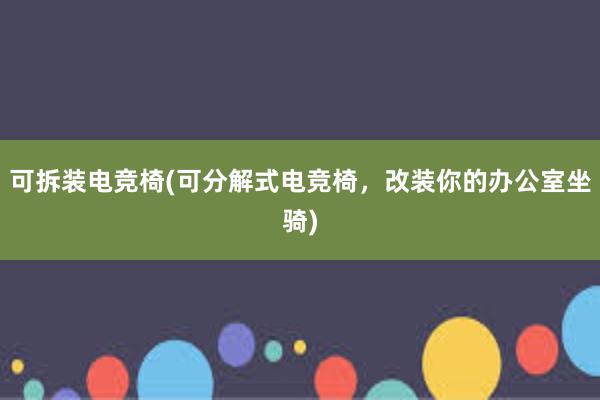 可拆装电竞椅(可分解式电竞椅，改装你的办公室坐骑)